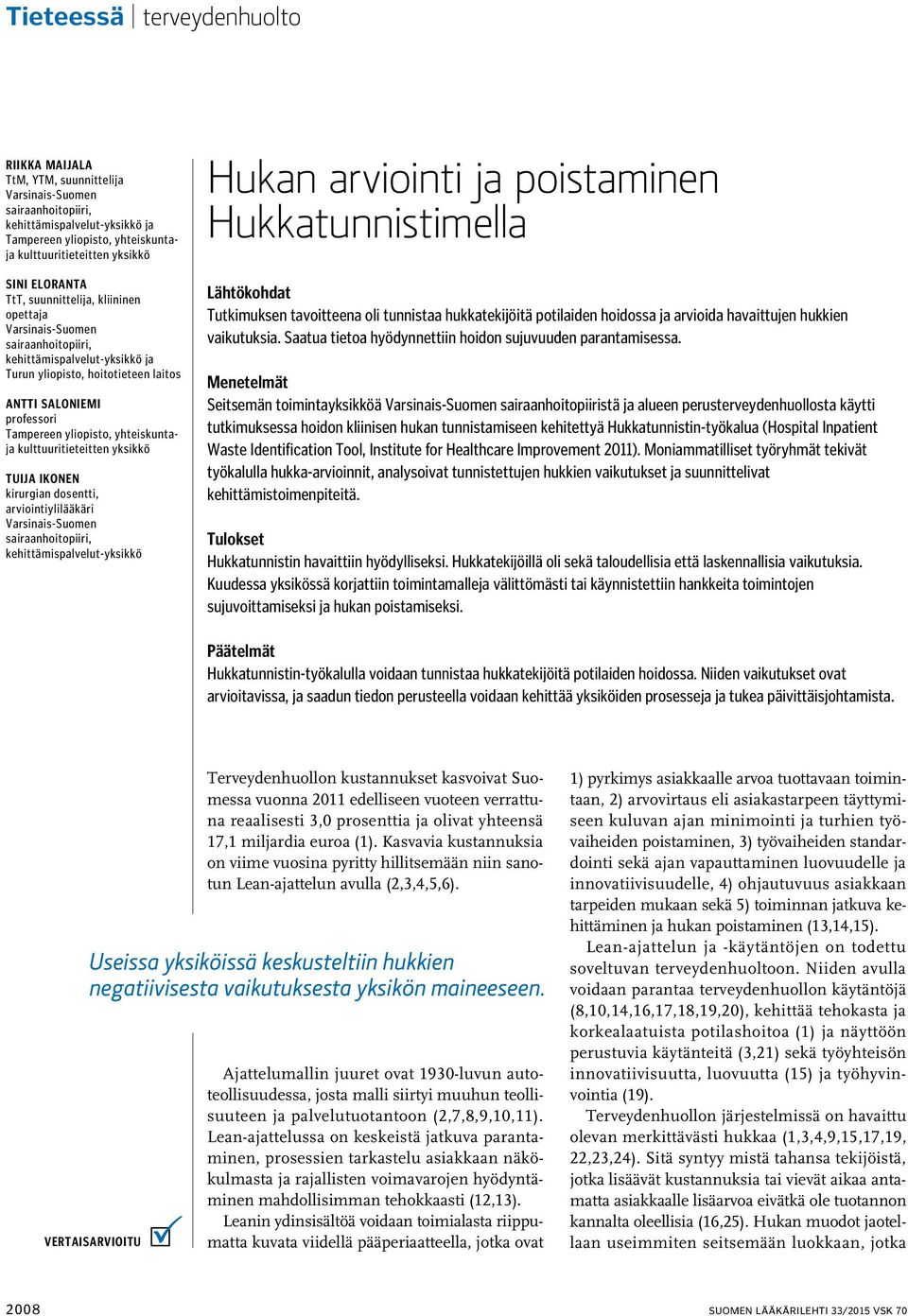 Tieteessä | terveydenhuolto

RIIKKA MAIJALA
TtM, YTM, suunnittelija
Varsinais-Suomen sairaanhoitopiiri, kehittämispalvelut-yksikkö ja Tampereen yliopisto, yhteiskunta- ja kulttuuritieteitten yksikkö

SINI ELORANTA
TtT, suunnittelija, kliininen opettaja
Varsinais-Suomen sairaanhoitopiiri, kehittämispalvelut-yksikkö ja Turun yliopisto, hoitotieteen laitos

ANTTI SALONIEMI
professori
Tampereen yliopisto, yhteiskunta- ja kulttuuritieteitten yksikkö

TUIJA IKONEN
kirurgian dosentti, arviointiylilääkäri
Varsinais-Suomen sairaanhoitopiiri, kehittämispalvelut-yksikkö

Hukan arviointi ja poistaminen Hukkatunnistimella

Lähtökohdat
Tutkimuksen tavoitteena oli tunnistaa hukkatekijöitä potilaiden hoidossa ja arvioida havaittujen hukkien vaikutuksia. Saatua tietoa hyödynnettiin hoidon sujuvuuden parantamisessa.

Menetelmät
Seitsemän toimintayksikköä Varsinais-Suomen sairaanhoitopiiristä ja alueen perusterveydenhuollosta käytti tutkimuksessa hoidon kliinisen hukan tunnistamiseen kehitettyä Hukkatunnistin-työkalua (Hospital Inpatient Waste Identification Tool, Institute for Healthcare Improvement 2011). Moniammatilliset työryhmät tekivät työkalulla hukka-arvioinnit, analysoivat tunnistettujen hukkien vaikutukset ja suunnittelivat kehittämistoimenpiteitä.

Tulokset
Hukkatunnistin havaittiin hyödylliseksi. Hukkatekijöillä oli sekä taloudellisia että laskennallisia vaikutuksia. Kuudessa yksikössä korjattiin toimintamalleja välittömästi tai käynnistettiin hankkeita toimintojen sujuvoittamiseksi ja hukan poistamiseksi.

Päätelmät
Hukkatunnistin-työkalulla voidaan tunnistaa hukkatekijöitä potilaiden hoidossa. Niiden vaikutukset ovat arvioitavissa, ja saadun tiedon perusteella voidaan kehittää yksiköiden prosesseja ja tukea päivittäisjohtamista.

Terveydenhuollon kustannukset kasvoivat Suomessa vuonna 2011 edelliseen vuoteen verrattuna reaalisesti 3,0 prosenttia ja olivat yhteensä 17,1 miljardia euroa (1). Kasvavia kustannuksia on viime vuosina pyritty hillitsemään niin sanotun Lean-ajattelun avulla (2,3,4,5,6).

Useissa yksiköissä keskusteltiin hukkien negatiivisesta vaikutuksesta yksikön maineeseen.

Ajattelumallin juuret ovat 1930-luvun autoteollisuudessa, josta malli siirtyi muuhun teollisuuteen ja palvelutuotantoon (2,7,8,9,10,11). Lean-ajattelussa on keskeistä jatkuva parantaminen, prosessien tarkastelu asiakkaan näkökulmasta ja rajallisten voimavarojen hyödyntäminen mahdollisimman tehokkaasti (12,13).

Leanin ydinsisältöä voidaan toimialasta riippumatta kuvata viidellä pääperiaatteella, jotka ovat

1) pyrkimys asiakkaalle arvoa tuottavaan toimintaan, 2) arvovirtaus eli asiakastarpeen täyttymiseen kuluvan ajan minimointi ja turhien työvaiheiden poistaminen, 3) työvaiheiden standardointi sekä ajan vapauttaminen luovuudelle ja innovatiivisuudelle, 4) ohjautuvuus asiakkaan tarpeiden mukaan sekä 5) toiminnan jatkuva kehittäminen ja hukan poistaminen (13,14,15).

Lean-ajattelun ja -käytäntöjen on todettu soveltuvan terveydenhuoltoon. Niiden avulla voidaan parantaa terveydenhuollon käytäntöjä (8,10,14,16,17,18,19,20), kehittää tehokasta ja korkealaatuista potilashoitoa (1) ja näyttöön perustuvia käytänteitä (3,21) sekä työyhteisön innovatiivisuutta, luovuutta (15) ja työhyvinvointia (19).

Terveydenhuollon järjestelmissä on havaittu olevan merkittävästi hukkaa (1,3,4,9,15,17,19, 22,23,24). Sitä syntyy mistä tahansa tekijöistä, jotka lisäävät kustannuksia tai vievät aikaa antamatta asiakkaalle lisäarvoa eivätkä ole tuotannon kannalta oleellisia (16,25). Hukan muodot jaotellaan useimmiten seitsemään luokkaan, jotka

VERTAISARVIOITU

2008

SUOMEN LÄÄKÄRILEHTI 33/2015 VSK 70